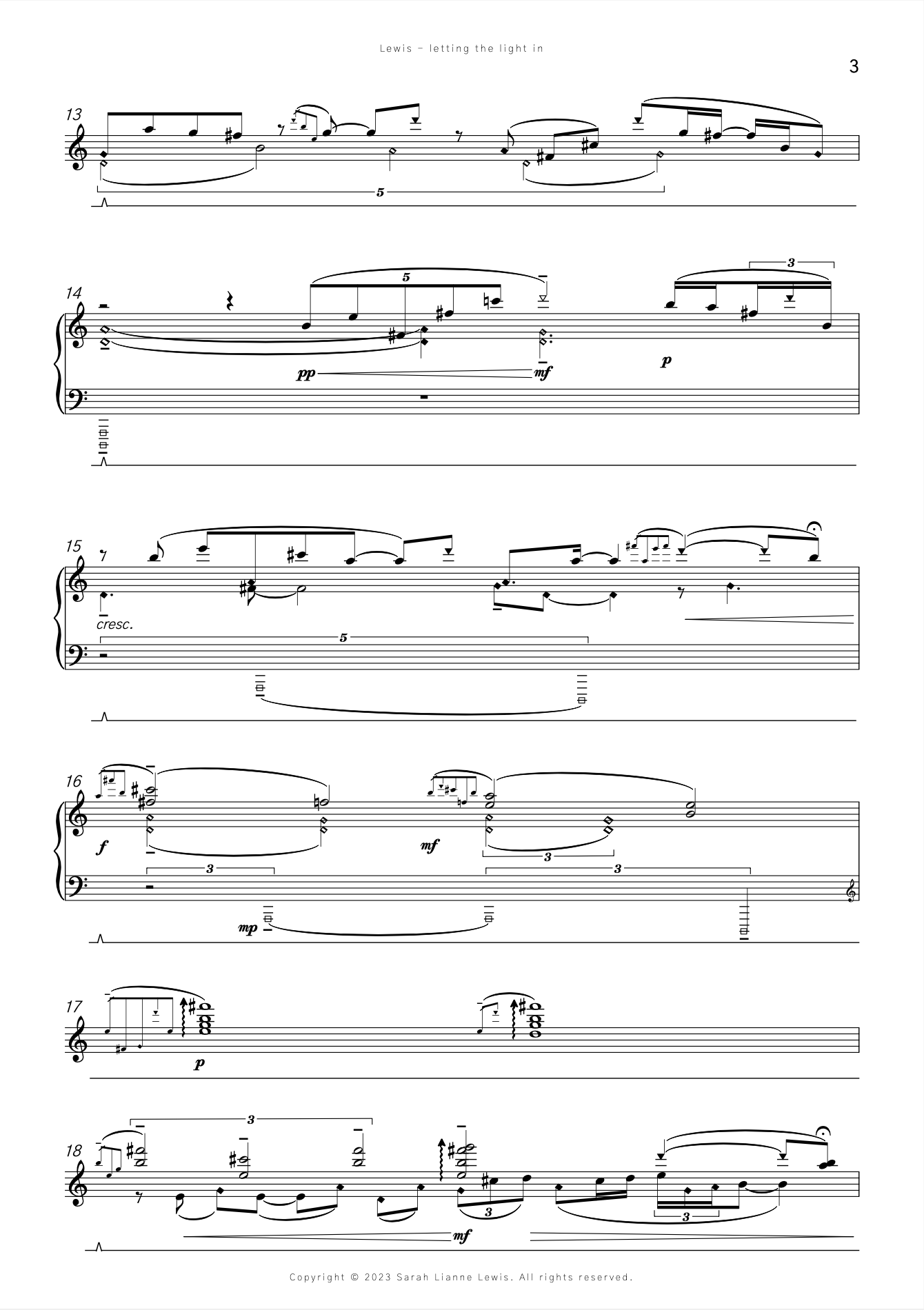 Lewis - letting the light in

3

13

5

14

5

3

pp

mf

p

15

cresc.

5

16

f

mf

3

3

3

mp

17

p

18

3

3

3

mf

Copyright © 2023 Sarah Lianne Lewis. All rights reserved.